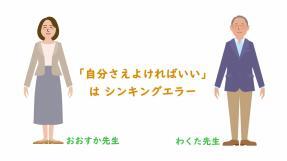 「自分さえよければいい」
は シンキングエラー

おおすか先生

わくた先生